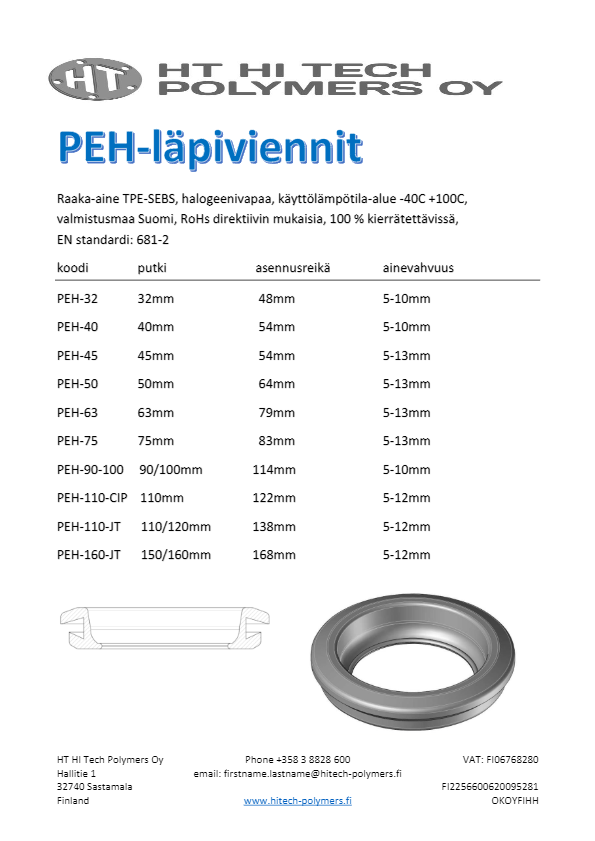 HT HT HI TECH POLYMERS OY

PEH-läpiviennit

Raaka-aine TPE-SEBS, halogeenivapaa, käyttölämpötila-alue -40C +100C, valmistusmaa Suomi, RoHs direktiivin mukaisia, 100 % kierrätettävissä, EN standardi: 681-2

| koodi | putki | asennusreikä | ainevahvuus |
|---|---|---|---|
| PEH-32 | 32mm | 48mm | 5-10mm |
| PEH-40 | 40mm | 54mm | 5-10mm |
| PEH-45 | 45mm | 54mm | 5-13mm |
| PEH-50 | 50mm | 64mm | 5-13mm |
| PEH-63 | 63mm | 79mm | 5-13mm |
| PEH-75 | 75mm | 83mm | 5-13mm |
| PEH-90-100 | 90/100mm | 114mm | 5-10mm |
| PEH-110-CIP | 110mm | 122mm | 5-12mm |
| PEH-110-JT | 110/120mm | 138mm | 5-12mm |
| PEH-160-JT | 150/160mm | 168mm | 5-12mm |

HT HI Tech Polymers Oy
Hallitie 1
32740 Sastamala
Finland

Phone +358 3 8828 600
email: firstname.lastname@hitech-polymers.fi
www.hitech-polymers.fi

VAT: FI06768280
FI2256600620095281
OKOYFIHH